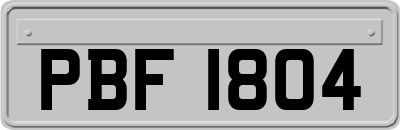 PBF 1804